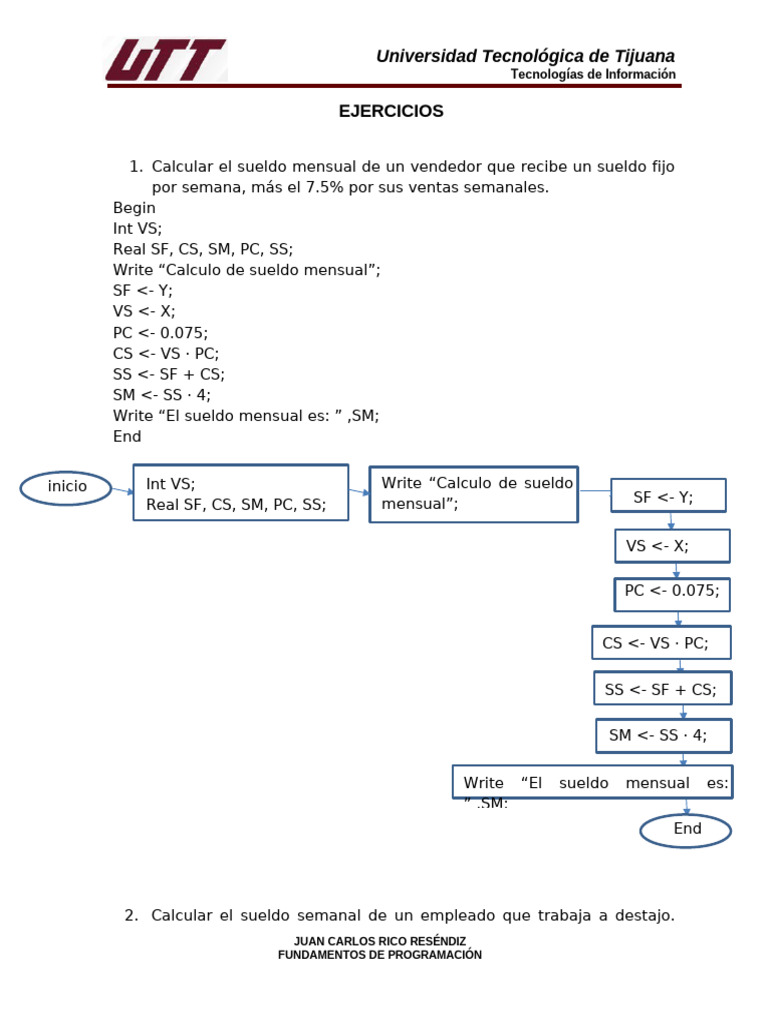 UTT

Universidad Tecnológica de Tijuana
Tecnologías de Información

EJERCICIOS

1. Calcular el sueldo mensual de un vendedor que recibe un sueldo fijo por semana, más el 7.5% por sus ventas semanales.

Begin
Int VS;
Real SF, CS, SM, PC, SS;
Write “Calculo de sueldo mensual”;
SF <- Y;
VS <- X;
PC <- 0.075;
CS <- VS · PC;
SS <- SF + CS;
SM <- SS · 4;
Write “El sueldo mensual es: ” ,SM;
End

inicio

Int VS;
Real SF, CS, SM, PC, SS;

Write “Calculo de sueldo mensual”;

SF <- Y;

VS <- X;

PC <- 0.075;

CS <- VS · PC;

SS <- SF + CS;

SM <- SS · 4;

Write “El sueldo mensual es: ” ,SM;

End

2. Calcular el sueldo semanal de un empleado que trabaja a destajo.

JUAN CARLOS RICO RESÉNDIZ
FUNDAMENTOS DE PROGRAMACIÓN